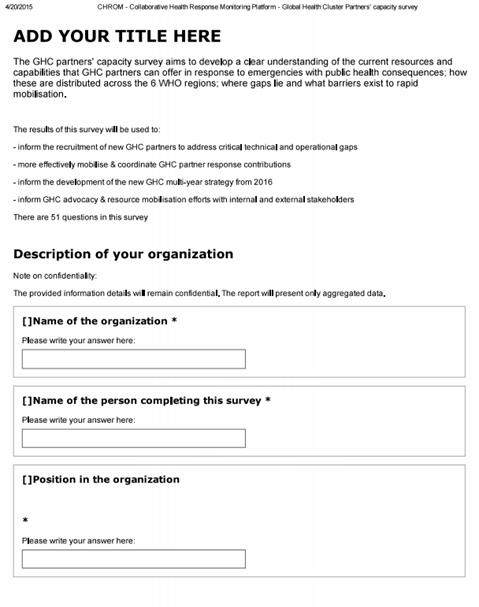 4/20/2015 CHROM - Collaborative Health Response Monitoring Platform - Global Health Cluster Partners' capacity survey

ADD YOUR TITLE HERE

The GHC partners' capacity survey aims to develop a clear understanding of the current resources and capabilities that GHC partners can offer in response to emergencies with public health consequences; how these are distributed across the 6 WHO regions; where gaps lie and what barriers exist to rapid mobilisation.

The results of this survey will be used to:

- inform the recruitment of new GHC partners to address critical technical and operational gaps

- more effectively mobilise & coordinate GHC partner response contributions

- inform the development of the new GHC multi-year strategy from 2016

- inform GHC advocacy & resource mobilisation efforts with internal and external stakeholders

There are 51 questions in this survey

Description of your organization

Note on confidentiality:

The provided information details will remain confidential. The report will present only aggregated data.

[]Name of the organization *

Please write your answer here:

[]Name of the person completing this survey *

Please write your answer here:

[]Position in the organization

*

Please write your answer here: